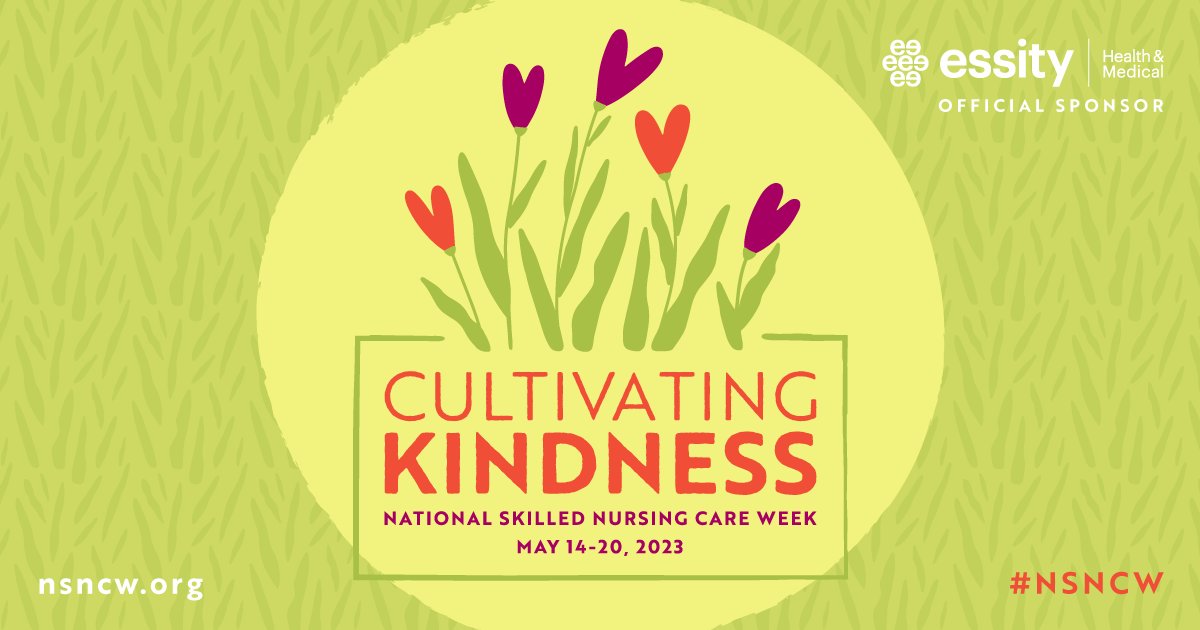 essity Health & Medical
OFFICIAL SPONSOR

CULTIVATING KINDNESS

NATIONAL SKILLED NURSING CARE WEEK
MAY 14-20, 2023

nsncw.org

#NSNCW